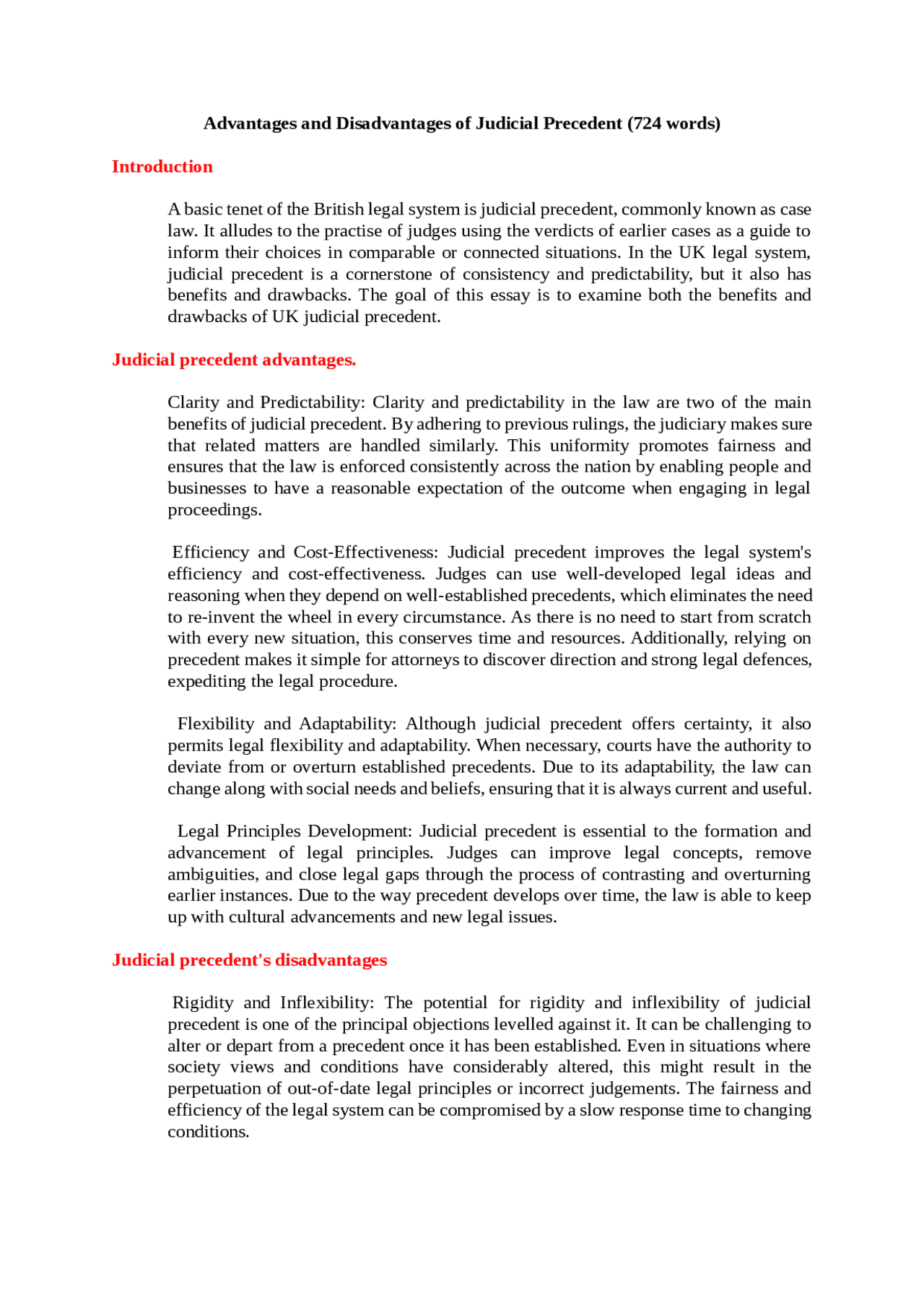 Advantages and Disadvantages of Judicial Precedent (724 words)

Introduction

A basic tenet of the British legal system is judicial precedent, commonly known as case law. It alludes to the practise of judges using the verdicts of earlier cases as a guide to inform their choices in comparable or connected situations. In the UK legal system, judicial precedent is a cornerstone of consistency and predictability, but it also has benefits and drawbacks. The goal of this essay is to examine both the benefits and drawbacks of UK judicial precedent.

Judicial precedent advantages.

Clarity and Predictability: Clarity and predictability in the law are two of the main benefits of judicial precedent. By adhering to previous rulings, the judiciary makes sure that related matters are handled similarly. This uniformity promotes fairness and ensures that the law is enforced consistently across the nation by enabling people and businesses to have a reasonable expectation of the outcome when engaging in legal proceedings.

Efficiency and Cost-Effectiveness: Judicial precedent improves the legal system's efficiency and cost-effectiveness. Judges can use well-developed legal ideas and reasoning when they depend on well-established precedents, which eliminates the need to re-invent the wheel in every circumstance. As there is no need to start from scratch with every new situation, this conserves time and resources. Additionally, relying on precedent makes it simple for attorneys to discover direction and strong legal defences, expediting the legal procedure.

Flexibility and Adaptability: Although judicial precedent offers certainty, it also permits legal flexibility and adaptability. When necessary, courts have the authority to deviate from or overturn established precedents. Due to its adaptability, the law can change along with social needs and beliefs, ensuring that it is always current and useful.

Legal Principles Development: Judicial precedent is essential to the formation and advancement of legal principles. Judges can improve legal concepts, remove ambiguities, and close legal gaps through the process of contrasting and overturning earlier instances. Due to the way precedent develops over time, the law is able to keep up with cultural advancements and new legal issues.

Judicial precedent's disadvantages

Rigidity and Inflexibility: The potential for rigidity and inflexibility of judicial precedent is one of the principal objections levelled against it. It can be challenging to alter or depart from a precedent once it has been established. Even in situations where society views and conditions have considerably altered, this might result in the perpetuation of out-of-date legal principles or incorrect judgements. The fairness and efficiency of the legal system can be compromised by a slow response time to changing conditions.